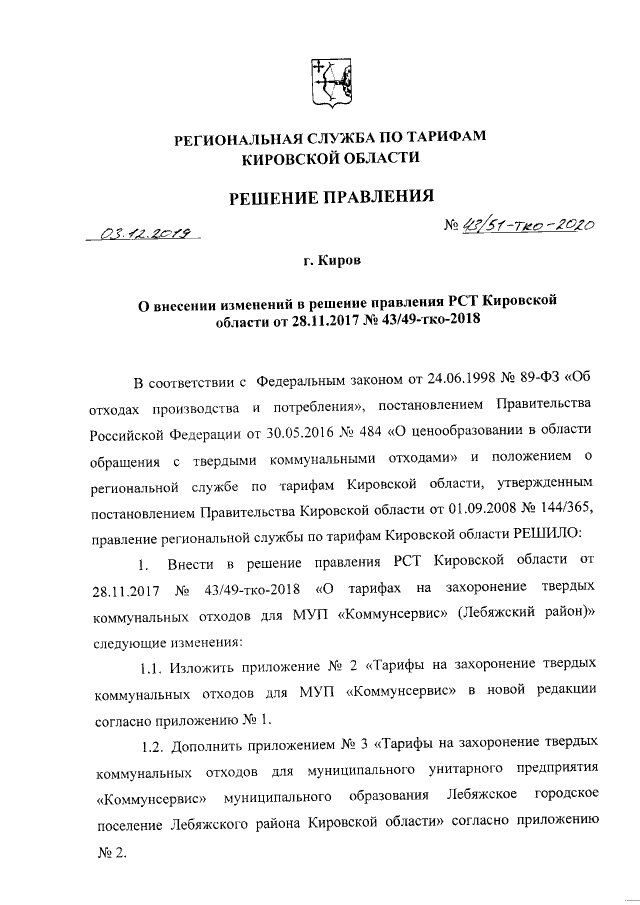 РЕГИОНАЛЬНАЯ СЛУЖБА ПО ТАРИФАМ КИРОВСКОЙ ОБЛАСТИ

РЕШЕНИЕ ПРАВЛЕНИЯ

03.12.2019

№ 43/51-тко-2020

г. Киров

О внесении изменений в решение правления РСТ Кировской области от 28.11.2017 № 43/49-тко-2018

В соответствии с Федеральным законом от 24.06.1998 № 89-ФЗ «Об отходах производства и потребления», постановлением Правительства Российской Федерации от 30.05.2016 № 484 «О ценообразовании в области обращения с твердыми коммунальными отходами» и положением о региональной службе по тарифам Кировской области, утвержденным постановлением Правительства Кировской области от 01.09.2008 № 144/365, правление региональной службы по тарифам Кировской области РЕШИЛО:

1. Внести в решение правления РСТ Кировской области от 28.11.2017 № 43/49-тко-2018 «О тарифах на захоронение твердых коммунальных отходов для МУП «Коммунсервис» (Лебяжский район)» следующие изменения:

1.1. Изложить приложение № 2 «Тарифы на захоронение твердых коммунальных отходов для МУП «Коммунсервис» в новой редакции согласно приложению № 1.

1.2. Дополнить приложением № 3 «Тарифы на захоронение твердых коммунальных отходов для муниципального унитарного предприятия «Коммунсервис» муниципального образования Лебяжское городское поселение Лебяжского района Кировской области» согласно приложению № 2.